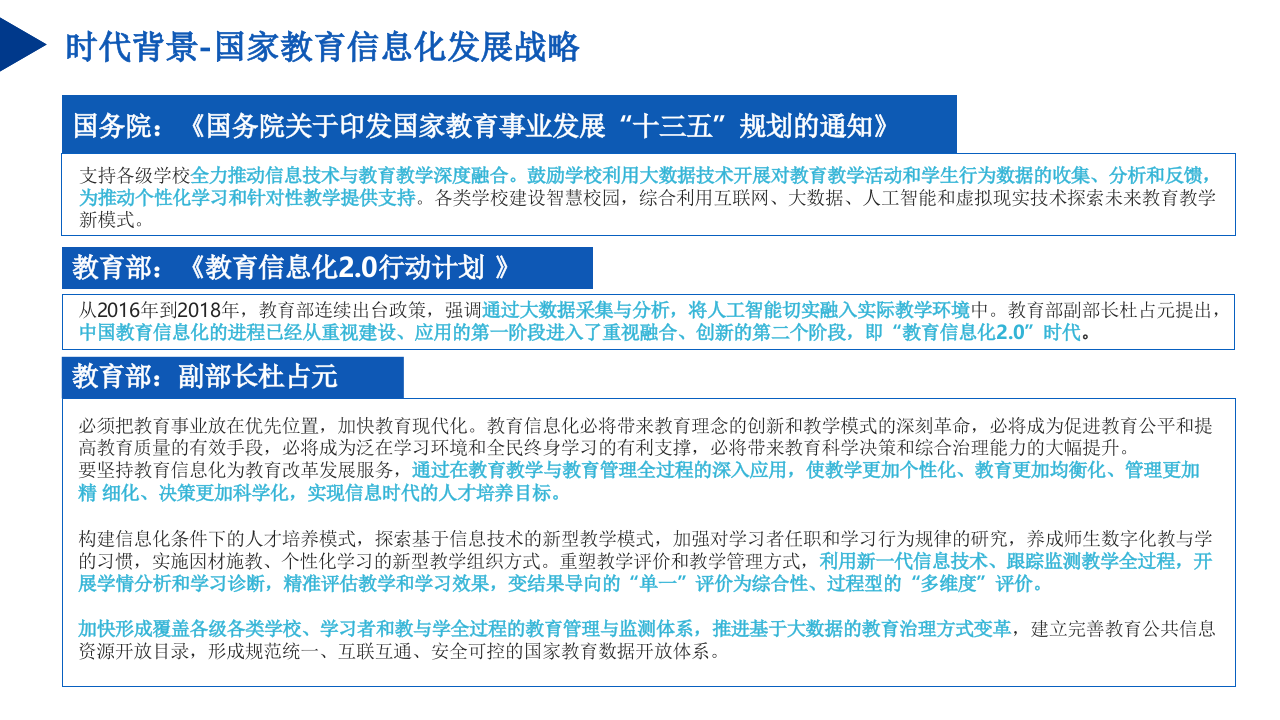 时代背景-国家教育信息化发展战略

国务院：《国务院关于印发国家教育事业发展“十三五”规划的通知》

支持各级学校全力推动信息技术与教育教学深度融合。鼓励学校利用大数据技术开展对教育教学活动和学生行为数据的收集、分析和反馈，为推动个性化学习和针对性教学提供支持。各类学校建设智慧校园，综合利用互联网、大数据、人工智能和虚拟现实技术探索未来教育教学新模式。

教育部：《教育信息化2.0行动计划 》

从2016年到2018年，教育部连续出台政策，强调通过大数据采集与分析，将人工智能切实融入实际教学环境中。教育部副部长杜占元提出，中国教育信息化的进程已经从重视建设、应用的第一阶段进入了重视融合、创新的第二个阶段，即“教育信息化2.0”时代。

教育部：副部长杜占元

必须把教育事业放在优先位置，加快教育现代化。教育信息化必将带来教育理念的创新和教学模式的深刻革命，必将成为促进教育公平和提高教育质量的有效手段，必将成为泛在学习环境和全民终身学习的有利支撑，必将带来教育科学决策和综合治理能力的大幅提升。
要坚持教育信息化为教育改革发展服务，通过在教育教学与教育管理全过程的深入应用，使教学更加个性化、教育更加均衡化、管理更加精 细化、决策更加科学化，实现信息时代的人才培养目标。

构建信息化条件下的人才培养模式，探索基于信息技术的新型教学模式，加强对学习者任职和学习行为规律的研究，养成师生数字化教与学的习惯，实施因材施教、个性化学习的新型教学组织方式。重塑教学评价和教学管理方式，利用新一代信息技术、跟踪监测教学全过程，开展学情分析和学习诊断，精准评估教学和学习效果，变结果导向的“单一”评价为综合性、过程型的“多维度”评价。

加快形成覆盖各级各类学校、学习者和教与学全过程的教育管理与监测体系，推进基于大数据的教育治理方式变革，建立完善教育公共信息资源开放目录，形成规范统一、互联互通、安全可控的国家教育数据开放体系。